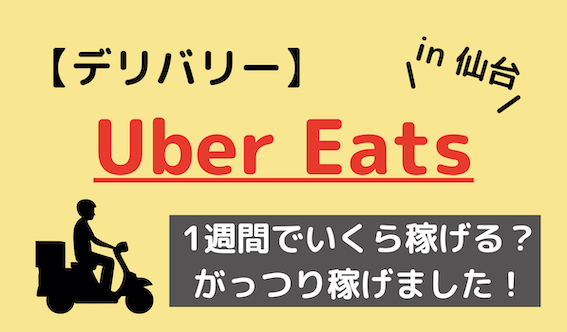 【デリバリー】

in 仙台

Uber Eats

1週間でいくら稼げる？
がっつり稼げました！